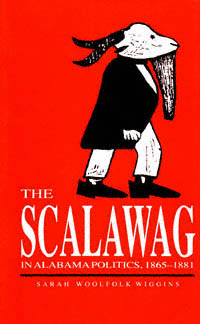 THE
SCALAWAG
IN ALABAMA POLITICS, 1865–1881

SARAH WOOLFOLK WIGGINS